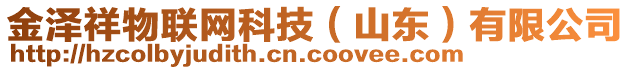 金泽祥物联网科技（山东）有限公司
http://hzcolbyjudith.cn.coovee.com